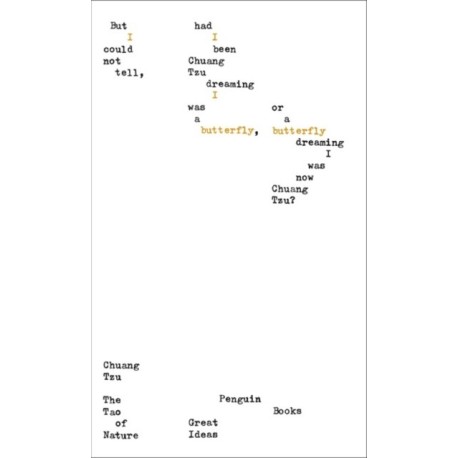 But
I
could
not
tell,

had
I
been
Chuang
Tzu
dreaming
I
was
a
butterfly,

or
a
butterfly
dreaming
I
was
now
Chuang
Tzu?

Chuang
Tzu

The
Tao
of
Nature

Penguin
Books
Great
Ideas